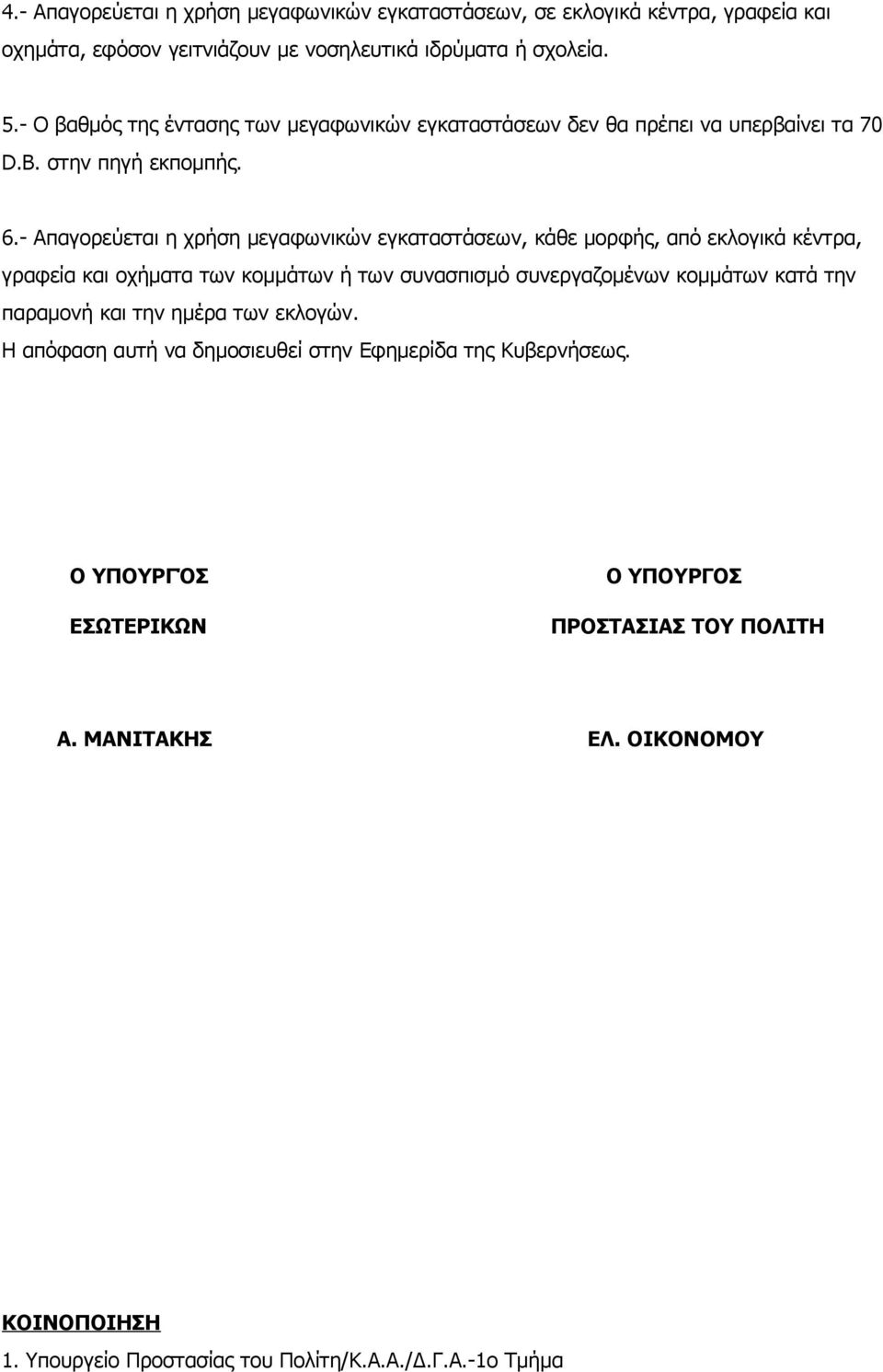 4.- Απαγορεύεται η χρήση μεγαφωνικών εγκαταστάσεων, σε εκλογικά κέντρα, γραφεία και οχημάτα, εφόσον γειτνιάζουν με νοσηλευτικά ιδρύματα ή σχολεία.

5.- Ο βαθμός της έντασης των μεγαφωνικών εγκαταστάσεων δεν θα πρέπει να υπερβαίνει τα 70 D.B. στην πηγή εκπομπής.

6.- Απαγορεύεται η χρήση μεγαφωνικών εγκαταστάσεων, κάθε μορφής, από εκλογικά κέντρα, γραφεία και οχήματα των κομμάτων ή των συνασπισμό συνεργαζομένων κομμάτων κατά την παραμονή και την ημέρα των εκλογών.
Η απόφαση αυτή να δημοσιευθεί στην Εφημερίδα της Κυβερνήσεως.

Ο ΥΠΟΥΡΓΟΣ
ΕΣΩΤΕΡΙΚΩΝ

Α. ΜΑΝΙΤΑΚΗΣ

Ο ΥΠΟΥΡΓΟΣ
ΠΡΟΣΤΑΣΙΑΣ ΤΟΥ ΠΟΛΙΤΗ

ΕΛ. ΟΙΚΟΝΟΜΟΥ

ΚΟΙΝΟΠΟΙΗΣΗ
1. Υπουργείο Προστασίας του Πολίτη/Κ.Α.Α./Δ.Γ.Α.-1ο Τμήμα